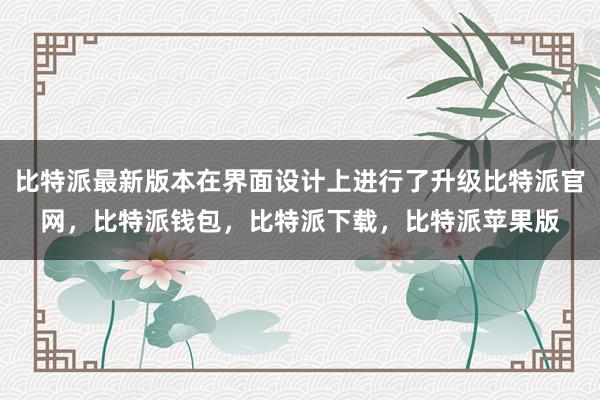 比特派最新版本在界面设计上进行了升级比特派官网，比特派钱包，比特派下载，比特派苹果版